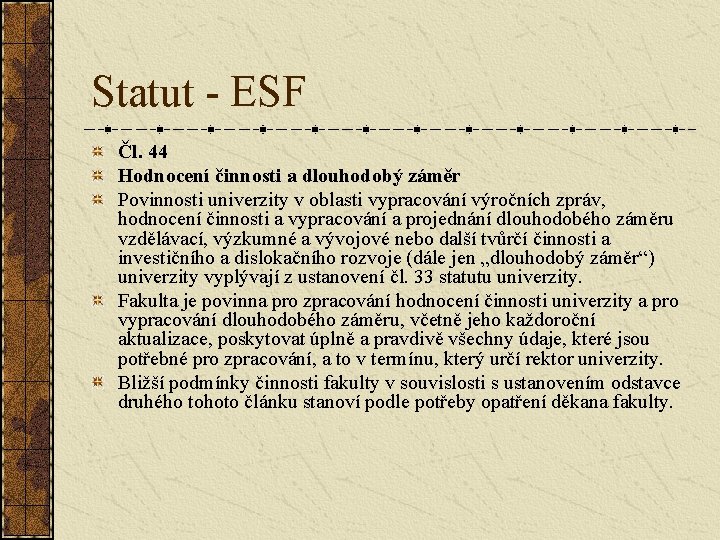 Statut - ESF

Čl. 44

Hodnocení činnosti a dlouhodobý záměr

Povinnosti univerzity v oblasti vypracování výročních zpráv, hodnocení činnosti a vypracování a projednání dlouhodobého záměru vzdělávací, výzkumné a vývojové nebo další tvůrčí činnosti a investičního a dislokačního rozvoje (dále jen „dlouhodobý záměr“) univerzity vyplývají z ustanovení čl. 33 statutu univerzity.

Fakulta je povinna pro zpracování hodnocení činnosti univerzity a pro vypracování dlouhodobého záměru, včetně jeho každoroční aktualizace, poskytovat úplně a pravdivě všechny údaje, které jsou potřebné pro zpracování, a to v termínu, který určí rektor univerzity.

Bližší podmínky činnosti fakulty v souvislosti s ustanovením odstavce druhého tohoto článku stanoví podle potřeby opatření děkana fakulty.